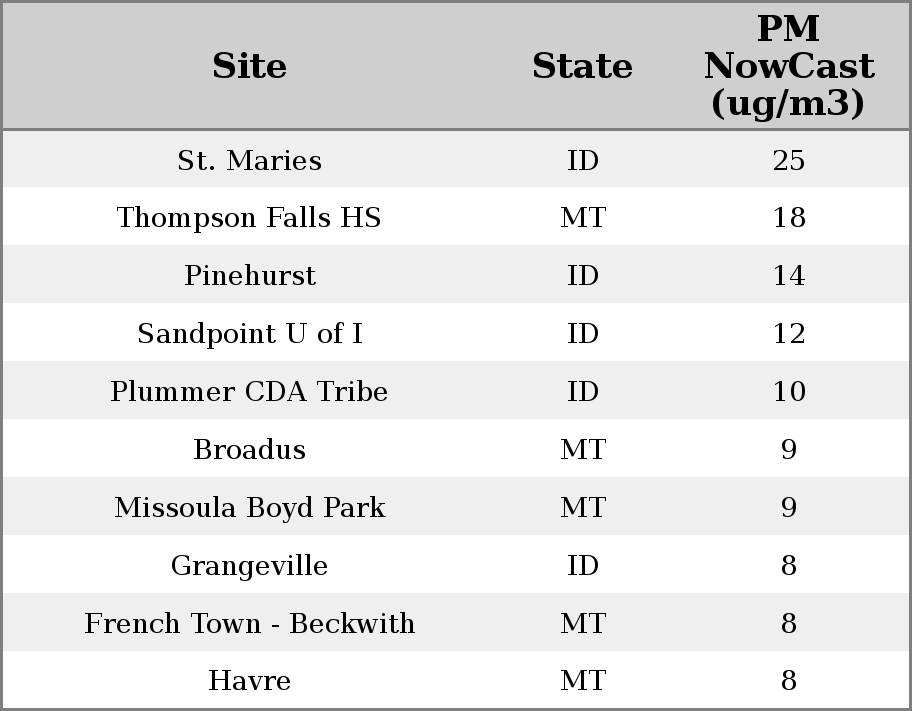 | Site | State | PM NowCast (ug/m3) |
|---|---|---|
| St. Maries | ID | 25 |
| Thompson Falls HS | MT | 18 |
| Pinehurst | ID | 14 |
| Sandpoint U of I | ID | 12 |
| Plummer CDA Tribe | ID | 10 |
| Broadus | MT | 9 |
| Missoula Boyd Park | MT | 9 |
| Grangeville | ID | 8 |
| French Town - Beckwith | MT | 8 |
| Havre | MT | 8 |